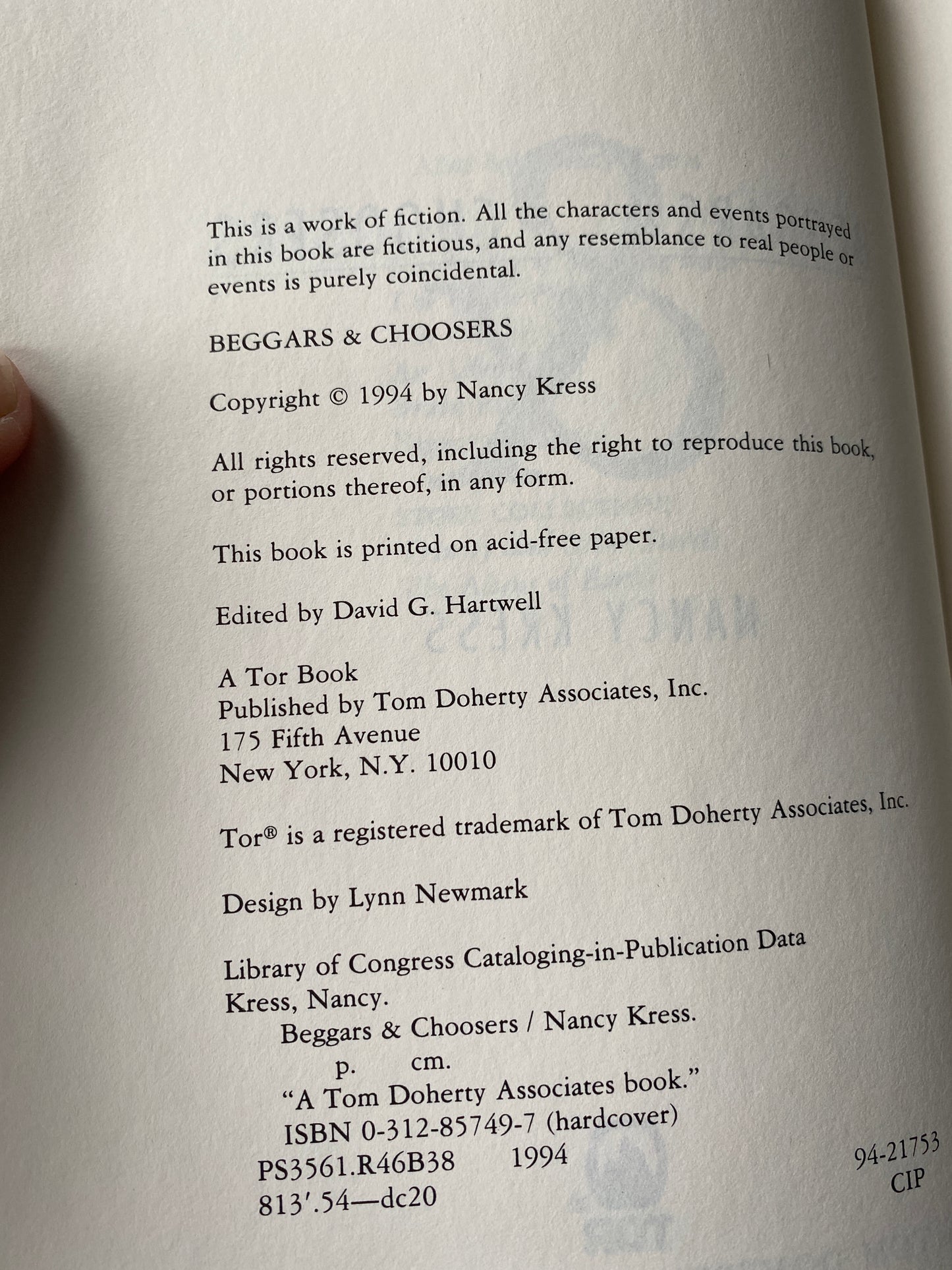 This is a work of fiction. All the characters and events portrayed in this book are fictitious, and any resemblance to real people or events is purely coincidental.

BEGGARS & CHOOSERS

Copyright © 1994 by Nancy Kress

All rights reserved, including the right to reproduce this book, or portions thereof, in any form.

This book is printed on acid-free paper.

Edited by David G. Hartwell

A Tor Book
Published by Tom Doherty Associates, Inc.
175 Fifth Avenue
New York, N.Y. 10010

Tor® is a registered trademark of Tom Doherty Associates, Inc.

Design by Lynn Newmark

Library of Congress Cataloging-in-Publication Data
Kress, Nancy.
Beggars & Choosers / Nancy Kress.
p. cm.
"A Tom Doherty Associates book."
ISBN 0-312-85749-7 (hardcover)
PS3561.R46B38 1994
813'.54—dc20

94-21753
CIP